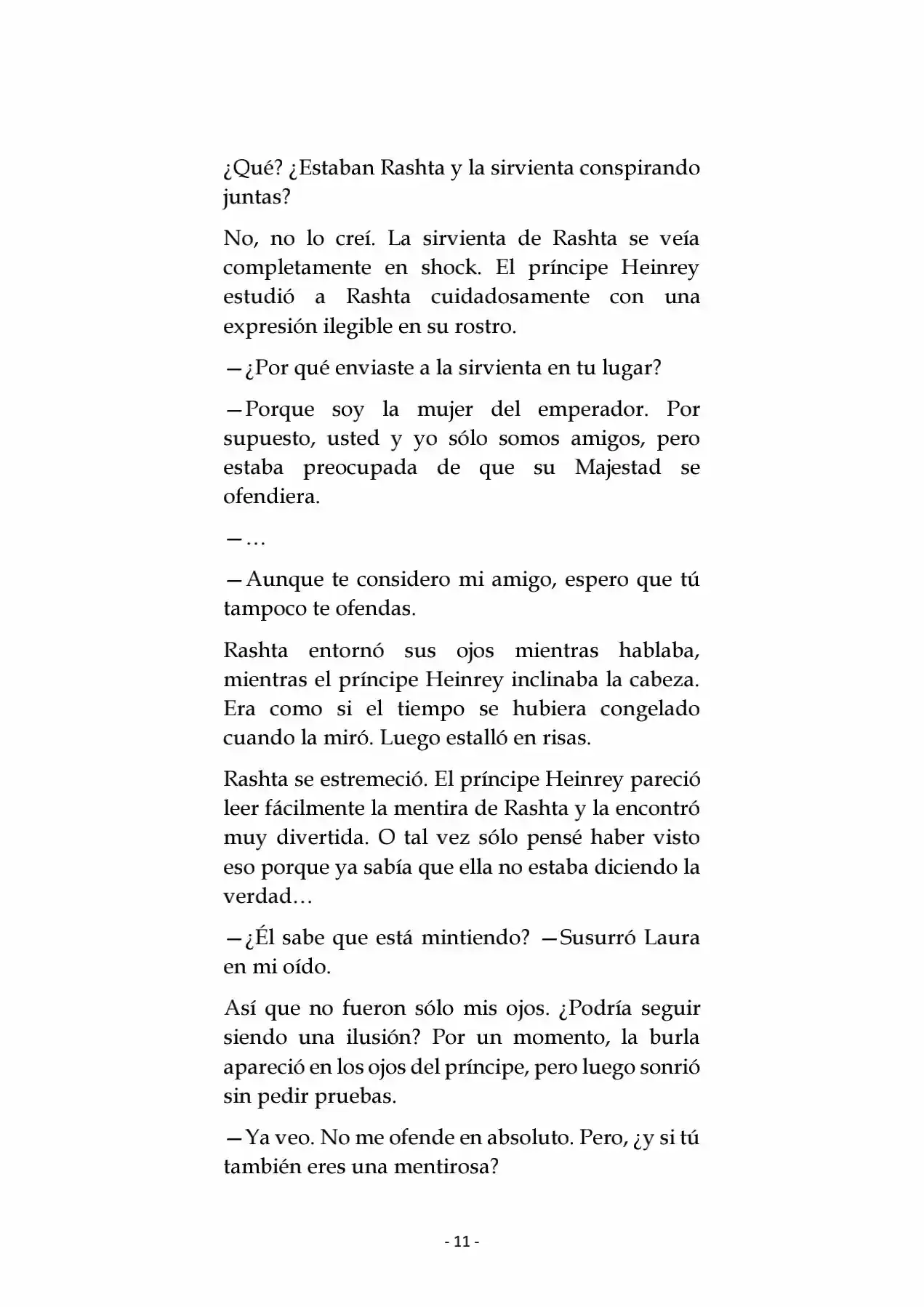 ¿Qué? ¿Estaban Rashta y la sirvienta conspirando juntas?

No, no lo creí. La sirvienta de Rashta se veía completamente en shock. El príncipe Heinrey estudió a Rashta cuidadosamente con una expresión ilegible en su rostro.

—¿Por qué enviaste a la sirvienta en tu lugar?

—Porque soy la mujer del emperador. Por supuesto, usted y yo sólo somos amigos, pero estaba preocupada de que su Majestad se ofendiera.

—…

—Aunque te considero mi amigo, espero que tú tampoco te ofendas.

Rashta entornó sus ojos mientras hablaba, mientras el príncipe Heinrey inclinaba la cabeza. Era como si el tiempo se hubiera congelado cuando la miró. Luego estalló en risas.

Rashta se estremeció. El príncipe Heinrey pareció leer fácilmente la mentira de Rashta y la encontró muy divertida. O tal vez sólo pensé haber visto eso porque ya sabía que ella no estaba diciendo la verdad…

—¿Él sabe que está mintiendo? —Susurró Laura en mi oído.

Así que no fueron sólo mis ojos. ¿Podría seguir siendo una ilusión? Por un momento, la burla apareció en los ojos del príncipe, pero luego sonrió sin pedir pruebas.

—Ya veo. No me ofende en absoluto. Pero, ¿y si tú también eres una mentirosa?

- 11 -